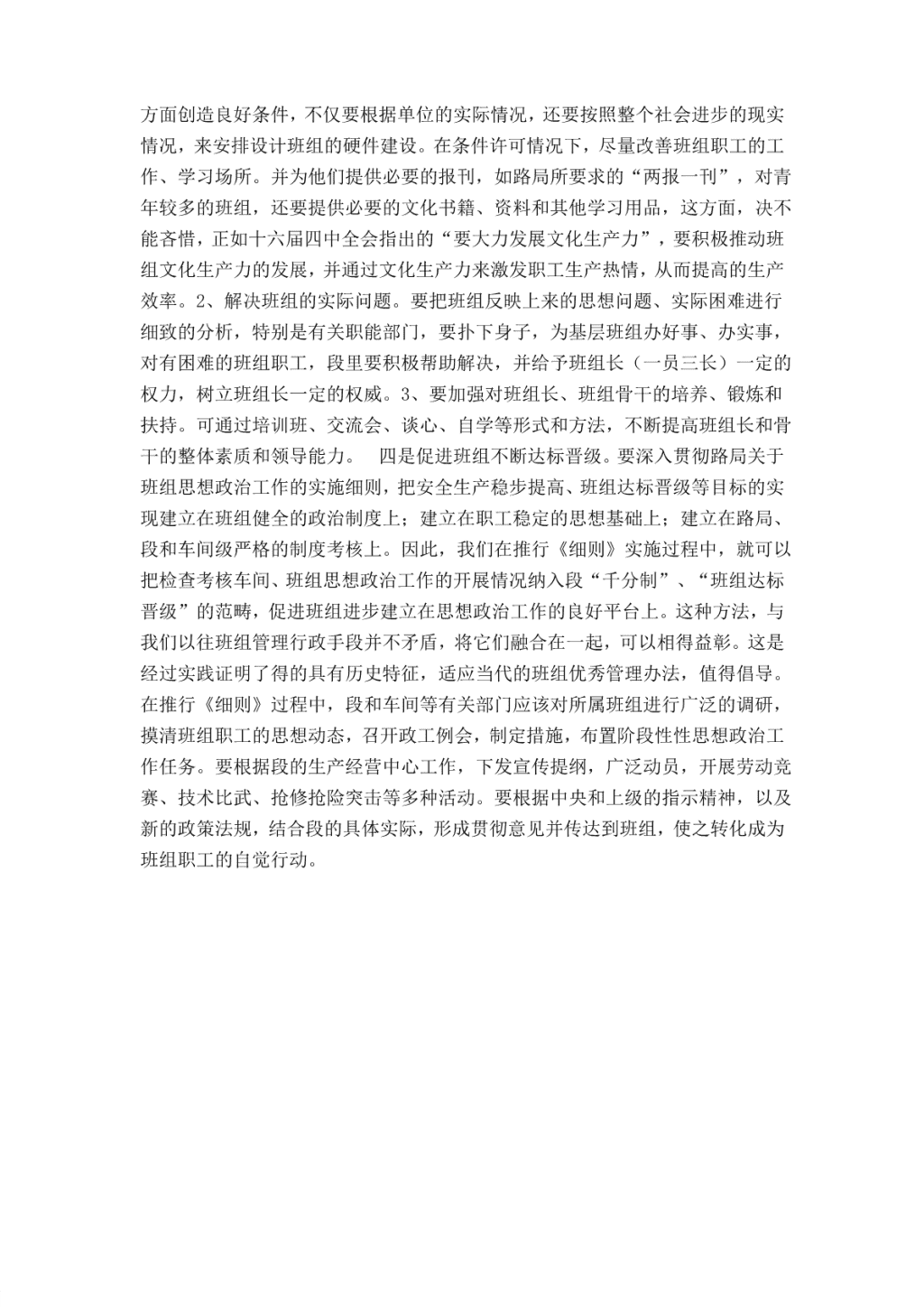 方面创造良好条件，不仅要根据单位的实际情况，还要按照整个社会进步的现实情况，来安排设计班组的硬件建设。在条件许可情况下，尽量改善班组职工的工作、学习场所。并为他们提供必要的报刊，如路局所要求的“两报一刊”，对青年较多的班组，还要提供必要的文化书籍、资料和其他学习用品，这方面，决不能吝惜，正如十六届四中全会指出的“要大力发展文化生产力”，要积极推动班组文化生产力的发展，并通过文化生产力来激发职工生产热情，从而提高的生产效率。2、解决班组的实际问题。要把班组反映上来的思想问题、实际困难进行细致的分析，特别是有关职能部门，要扑下身子，为基层班组办好事、办实事，对有困难的班组职工，段里要积极帮助解决，并给予班组长（一员三长）一定的权力，树立班组长一定的权威。3、要加强对班组长、班组骨干的培养、锻炼和扶持。可通过培训班、交流会、谈心、自学等形式和方法，不断提高班组长和骨干的整体素质和领导能力。　四是促进班组不断达标晋级。要深入贯彻路局关于班组思想政治工作的实施细则，把安全生产稳步提高、班组达标晋级等目标的实现建立在班组健全的政治制度上；建立在职工稳定的思想基础上；建立在路局、段和车间级严格的制度考核上。因此，我们在推行《细则》实施过程中，就可以把检查考核车间、班组思想政治工作的开展情况纳入段“千分制”、“班组达标晋级”的范畴，促进班组进步建立在思想政治工作的良好平台上。这种方法，与我们以往班组管理行政手段并不矛盾，将它们融合在一起，可以相得益彰。这是经过实践证明了得的具有历史特征，适应当代的班组优秀管理办法，值得倡导。在推行《细则》过程中，段和车间等有关部门应该对所属班组进行广泛的调研，摸清班组职工的思想动态，召开政工例会，制定措施，布置阶段性性思想政治工作任务。要根据段的生产经营中心工作，下发宣传提纲，广泛动员，开展劳动竞赛、技术比武、抢修抢险突击等多种活动。要根据中央和上级的指示精神，以及新的政策法规，结合段的具体实际，形成贯彻意见并传达到班组，使之转化成为班组职工的自觉行动。